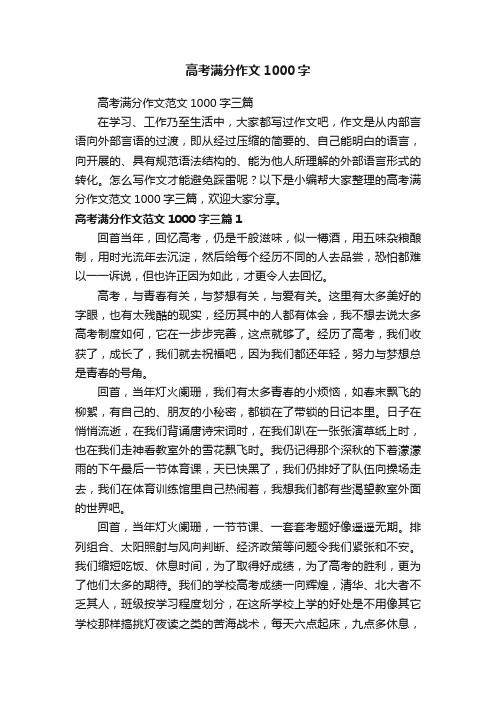 高考满分作文 1000 字

高考满分作文范文 1000 字三篇

在学习、工作乃至生活中，大家都写过作文吧，作文是从内部言语向外部言语的过渡，即从经过压缩的简要的、自己能明白的语言，向开展的、具有规范语法结构的、能为他人所理解的外部语言形式的转化。怎么写作文才能避免踩雷呢？以下是小编帮大家整理的高考满分作文范文 1000 字三篇，欢迎大家分享。

高考满分作文范文 1000 字三篇 1

回首当年，回忆高考，仍是千般滋味，似一樽酒，用五味杂粮酿制，用时光流年去沉淀，然后给每个经历不同的人去品尝，恐怕都难以一一诉说，但也许正因为如此，才更令人去回忆。

高考，与青春有关，与梦想有关，与爱有关。这里有太多美好的字眼，也有太残酷的现实，经历其中的人都有体会，我不想去说太多高考制度如何，它在一步步完善，这点就够了。经历了高考，我们收获了，成长了，我们就去祝福吧，因为我们都还年轻，努力与梦想总是青春的号角。

回首，当年灯火阑珊，我们有太多青春的小烦恼，如春末飘飞的柳絮，有自己的、朋友的小秘密，都锁在了带锁的日记本里。日子在悄悄流逝，在我们背诵唐诗宋词时，在我们趴在一张张演草纸上时，也在我们走神看教室外的雪花飘飞时。我仍记得那个深秋的下着濛濛雨的下午最后一节体育课，天已快黑了，我们仍排好了队伍向操场走去，我们在体育训练馆里自己热闹着，我想我们都有些渴望教室外面的世界吧。

回首，当年灯火阑珊，一节节课、一套套考题好像遥遥无期。排列组合、太阳照射与风向判断、经济政策等问题令我们紧张和不安。我们缩短吃饭、休息时间，为了取得好成绩，为了高考的胜利，更为了他们太多的期待。我们的学校高考成绩一向辉煌，清华、北大者不乏其人，班级按学习程度划分，在这所学校上学的好处是不用像其它学校那样搞挑灯夜读之类的苦海战术，每天六点起床，九点多休息，